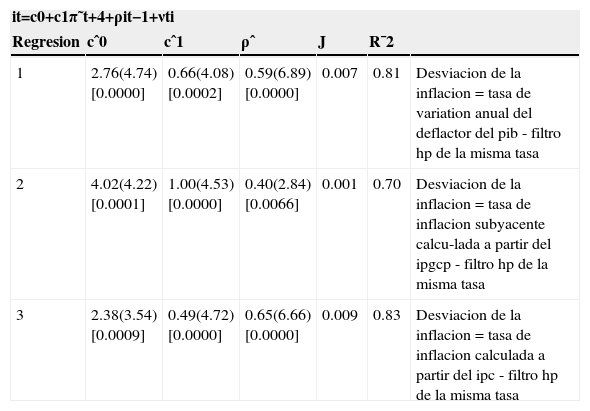 it=c0+c1π˜t+4+ρit−1+vti

| Regresion | cˆ0 | cˆ1 | ρˆ | J | R¯2 | |
|---|---|---|---|---|---|---|
| 1 | 2.76(4.74) [0.0000] | 0.66(4.08) [0.0002] | 0.59(6.89) [0.0000] | 0.007 | 0.81 | Desviacion de la inflacion = tasa de variation anual del deflactor del pib - filtro hp de la misma tasa |
| 2 | 4.02(4.22) [0.0001] | 1.00(4.53) [0.0000] | 0.40(2.84) [0.0066] | 0.001 | 0.70 | Desviacion de la inflacion = tasa de inflacion subyacente calcu-lada a partir del ipgcp - filtro hp de la misma tasa |
| 3 | 2.38(3.54) [0.0009] | 0.49(4.72) [0.0000] | 0.65(6.66) [0.0000] | 0.009 | 0.83 | Desviacion de la inflacion = tasa de inflacion calculada a partir del ipc - filtro hp de la misma tasa |